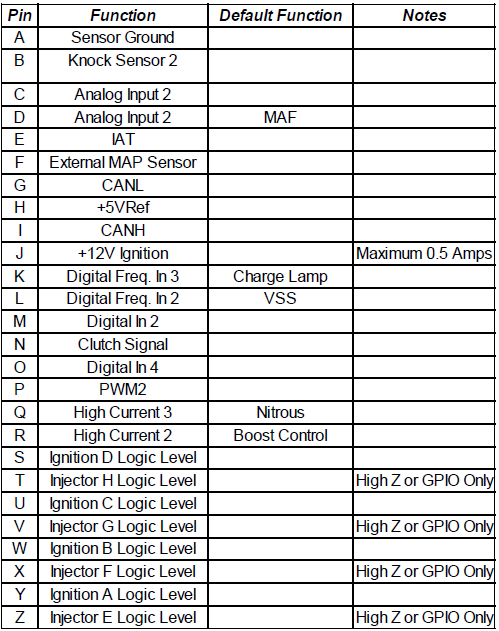 | Pin | Function | Default Function | Notes |
|---|---|---|---|
| A | Sensor Ground | | |
| B | Knock Sensor 2 | | |
| C | Analog Input 2 | | |
| D | Analog Input 2 | MAF | |
| E | IAT | | |
| F | External MAP Sensor | | |
| G | CANL | | |
| H | +5VRef | | |
| I | CANH | | |
| J | +12V Ignition | | Maximum 0.5 Amps |
| K | Digital Freq. In 3 | Charge Lamp | |
| L | Digital Freq. In 2 | VSS | |
| M | Digital In 2 | | |
| N | Clutch Signal | | |
| O | Digital In 4 | | |
| P | PWM2 | | |
| Q | High Current 3 | Nitrous | |
| R | High Current 2 | Boost Control | |
| S | Ignition D Logic Level | | |
| T | Injector H Logic Level | | High Z or GPIO Only |
| U | Ignition C Logic Level | | |
| V | Injector G Logic Level | | High Z or GPIO Only |
| W | Ignition B Logic Level | | |
| X | Injector F Logic Level | | High Z or GPIO Only |
| Y | Ignition A Logic Level | | |
| Z | Injector E Logic Level | | High Z or GPIO Only |